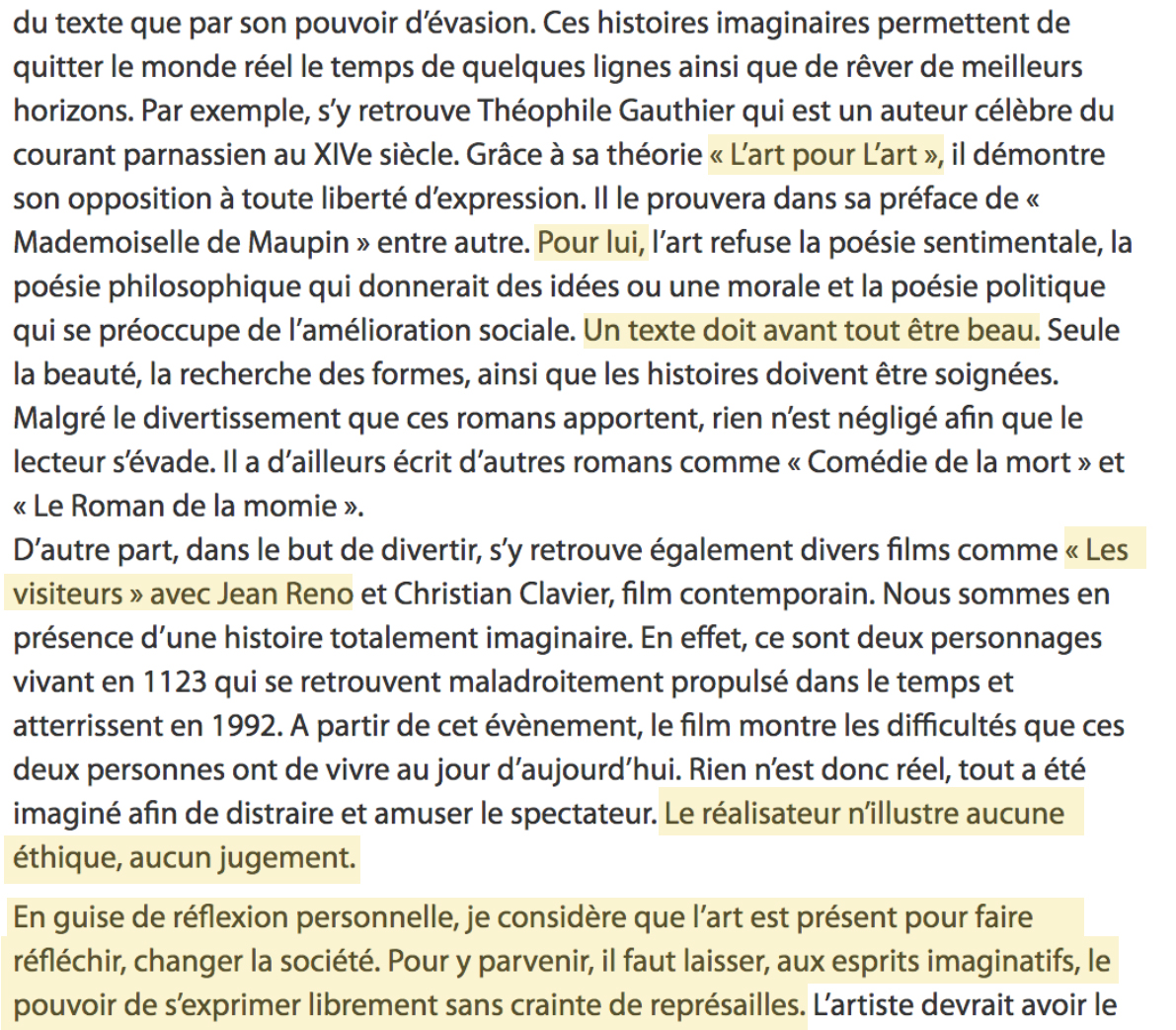 du texte que par son pouvoir d'évasion. Ces histoires imaginaires permettent de quitter le monde réel le temps de quelques lignes ainsi que de rêver de meilleurs horizons. Par exemple, s'y retrouve Théophile Gauthier qui est un auteur célèbre du courant parnassien au XIVe siècle. Grâce à sa théorie « L'art pour L'art », il démontre son opposition à toute liberté d'expression. Il le prouvera dans sa préface de « Mademoiselle de Maupin » entre autre. Pour lui, l'art refuse la poésie sentimentale, la poésie philosophique qui donnerait des idées ou une morale et la poésie politique qui se préoccupe de l'amélioration sociale. Un texte doit avant tout être beau. Seule la beauté, la recherche des formes, ainsi que les histoires doivent être soignées. Malgré le divertissement que ces romans apportent, rien n'est négligé afin que le lecteur s'évade. Il a d'ailleurs écrit d'autres romans comme « Comédie de la mort » et « Le Roman de la momie ».
D'autre part, dans le but de divertir, s'y retrouve également divers films comme « Les visiteurs » avec Jean Reno et Christian Clavier, film contemporain. Nous sommes en présence d'une histoire totalement imaginaire. En effet, ce sont deux personnages vivant en 1123 qui se retrouvent maladroitement propulsé dans le temps et atterrissent en 1992. A partir de cet évènement, le film montre les difficultés que ces deux personnes ont de vivre au jour d'aujourd'hui. Rien n'est donc réel, tout a été imaginé afin de distraire et amuser le spectateur. Le réalisateur n'illustre aucune éthique, aucun jugement.

En guise de réflexion personnelle, je considère que l'art est présent pour faire réfléchir, changer la société. Pour y parvenir, il faut laisser, aux esprits imaginatifs, le pouvoir de s'exprimer librement sans crainte de représailles. L'artiste devrait avoir le